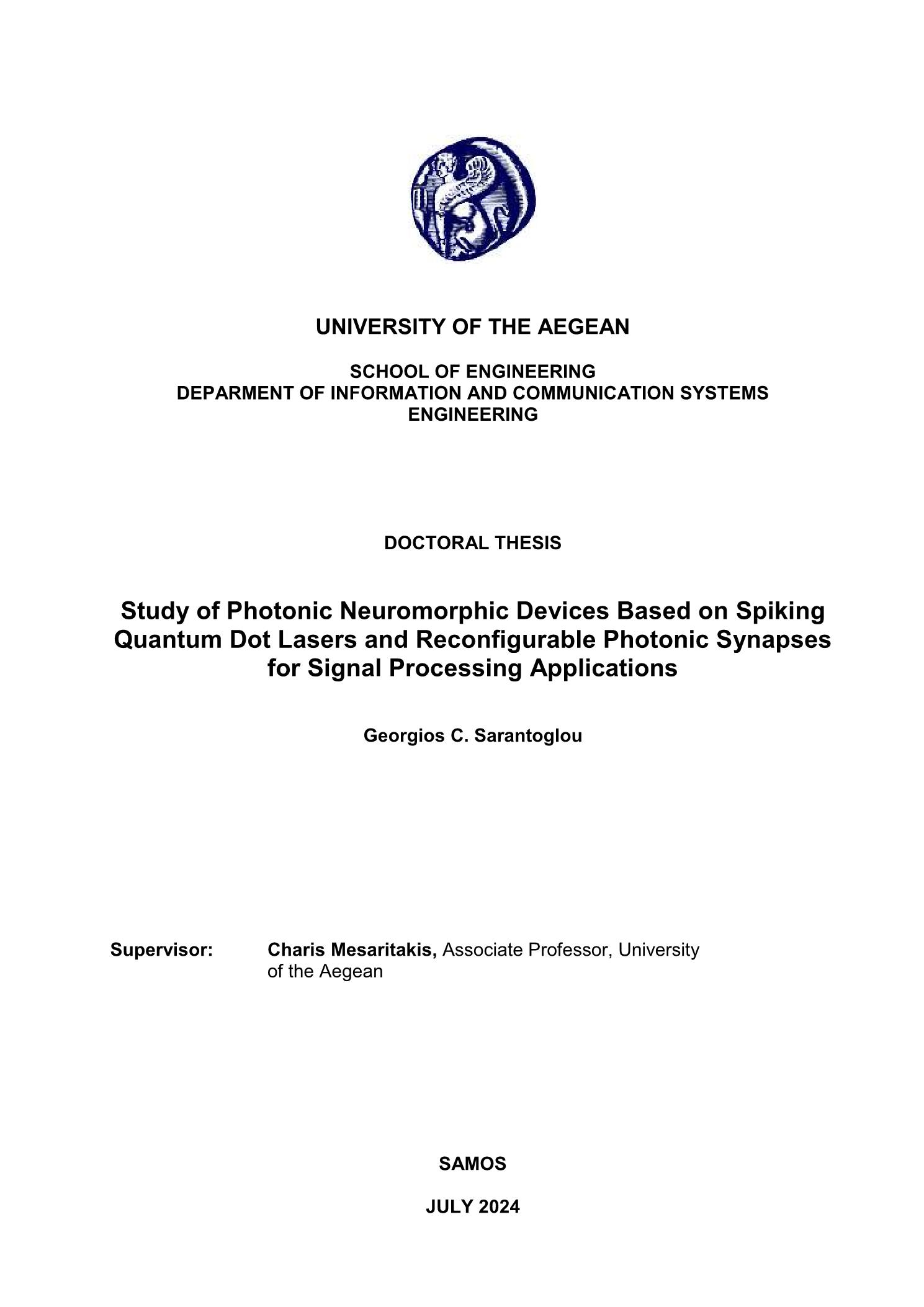 UNIVERSITY OF THE AEGEAN

SCHOOL OF ENGINEERING
DEPARMENT OF INFORMATION AND COMMUNICATION SYSTEMS ENGINEERING

DOCTORAL THESIS

Study of Photonic Neuromorphic Devices Based on Spiking Quantum Dot Lasers and Reconfigurable Photonic Synapses for Signal Processing Applications

Georgios C. Sarantoglou

Supervisor: Charis Mesaritakis, Associate Professor, University of the Aegean

SAMOS

JULY 2024